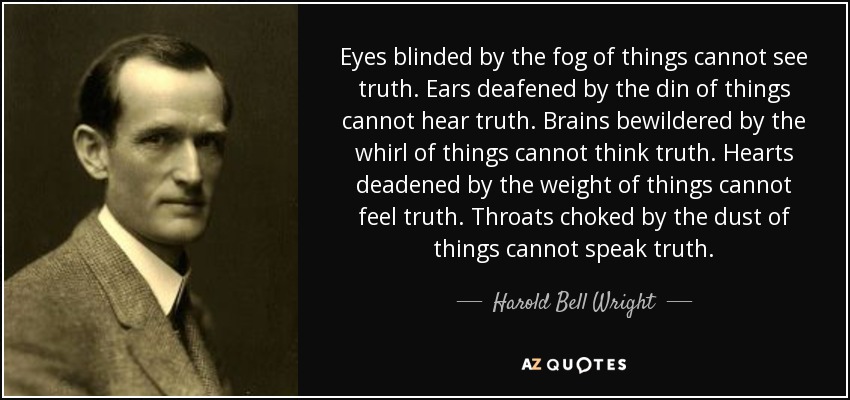 Eyes blinded by the fog of things cannot see truth. Ears deafened by the din of things cannot hear truth. Brains bewildered by the whirl of things cannot think truth. Hearts deadened by the weight of things cannot feel truth. Throats choked by the dust of things cannot speak truth.

— Harold Bell Wright —

AZ QUOTES